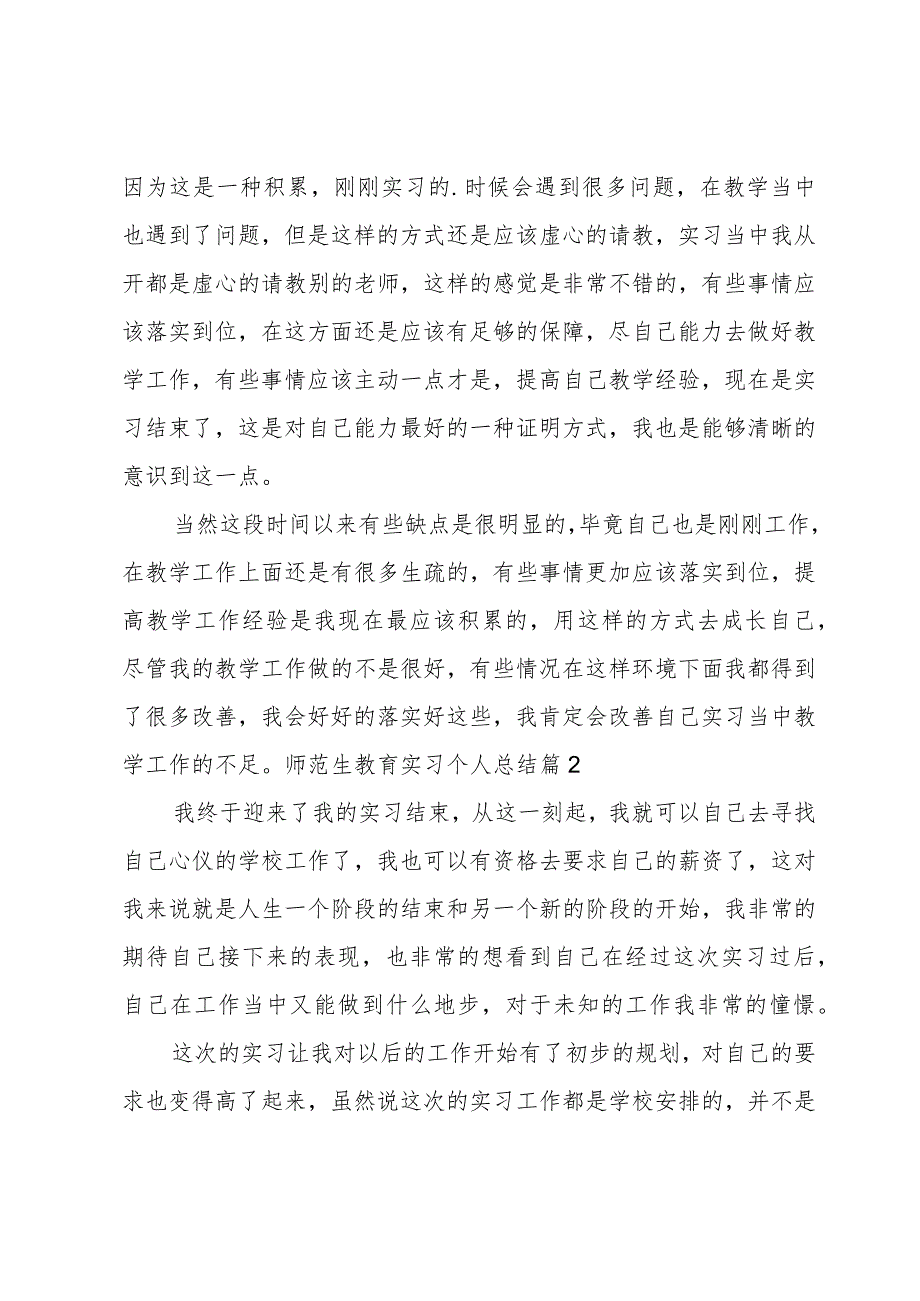 因为这是一种积累，刚刚实习的.时候会遇到很多问题，在教学当中也遇到了问题，但是这样的方式还是应该虚心的请教，实习当中我从开都是虚心的请教别的老师，这样的感觉是非常不错的，有些事情应该落实到位，在这方面还是应该有足够的保障，尽自己能力去做好教学工作，有些事情应该主动一点才是，提高自己教学经验，现在是实习结束了，这是对自己能力最好的一种证明方式，我也是能够清晰的意识到这一点。

当然这段时间以来有些缺点是很明显的,毕竟自己也是刚刚工作，在教学工作上面还是有很多生疏的，有些事情更加应该落实到位，提高教学工作经验是我现在最应该积累的，用这样的方式去成长自己，尽管我的教学工作做的不是很好，有些情况在这样环境下面我都得到了很多改善，我会好好的落实好这些，我肯定会改善自己实习当中教学工作的不足。师范生教育实习个人总结篇2

我终于迎来了我的实习结束，从这一刻起，我就可以自己去寻找自己心仪的学校工作了，我也可以有资格去要求自己的薪资了，这对我来说就是人生一个阶段的结束和另一个新的阶段的开始，我非常的期待自己接下来的表现，也非常的想看到自己在经过这次实习过后，自己在工作当中又能做到什么地步，对于未知的工作我非常的憧憬。

这次的实习让我对以后的工作开始有了初步的规划，对自己的要求也变得高了起来，虽然说这次的实习工作都是学校安排的，并不是